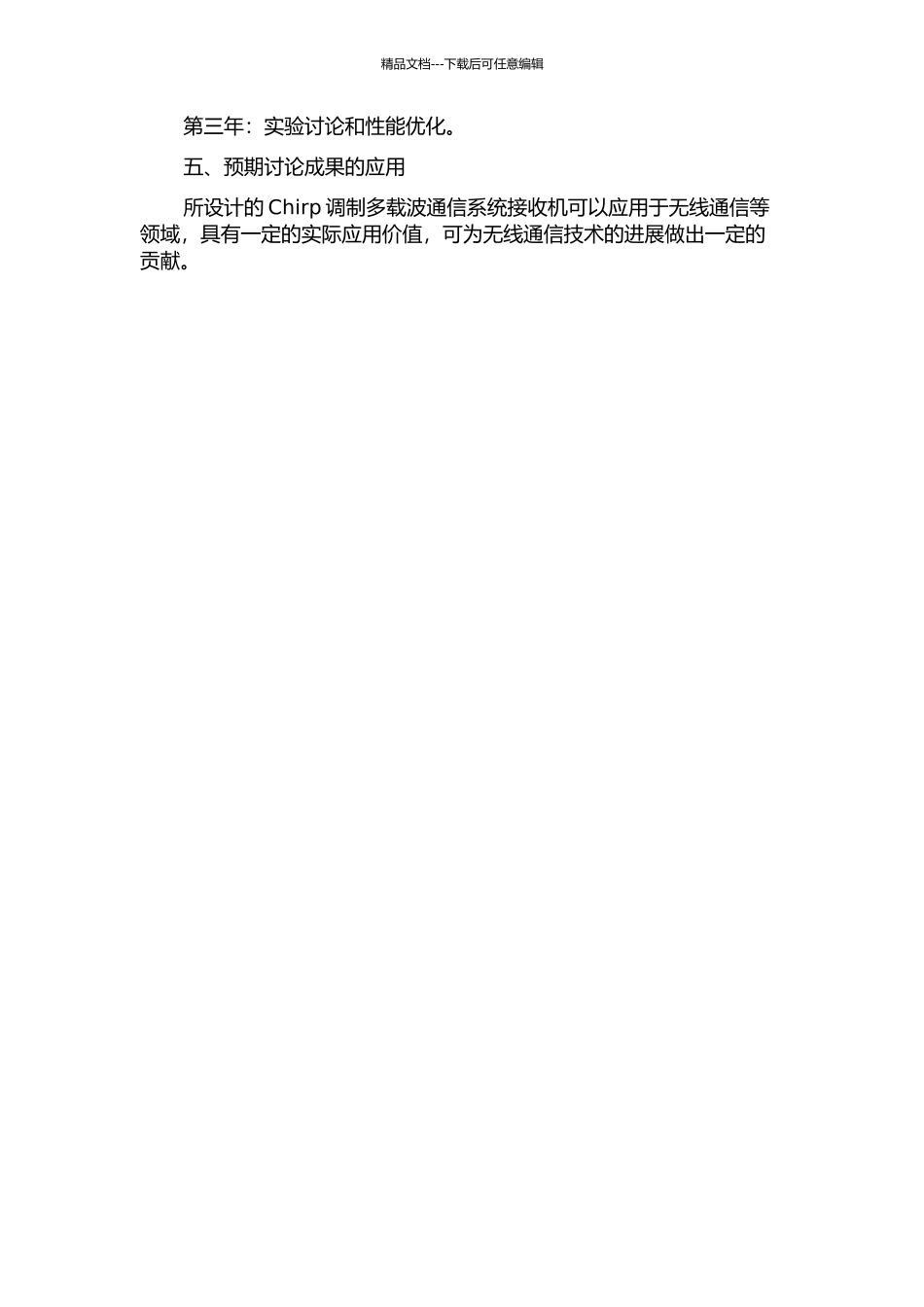 精品文档---下载后可任意编辑

第三年：实验讨论和性能优化。

五、预期讨论成果的应用

所设计的 Chirp 调制多载波通信系统接收机可以应用于无线通信等领域，具有一定的实际应用价值，可为无线通信技术的进展做出一定的贡献。